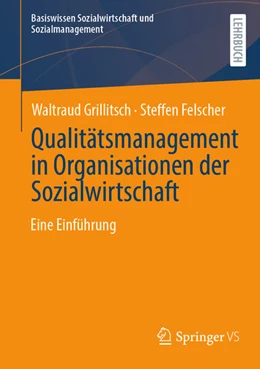 Basiswissen Sozialwirtschaft und Sozialmanagement

LEHRBUCH

Waltraud Grillitsch · Steffen Felscher

Qualitätsmanagement in Organisationen der Sozialwirtschaft

Eine Einführung

Springer VS